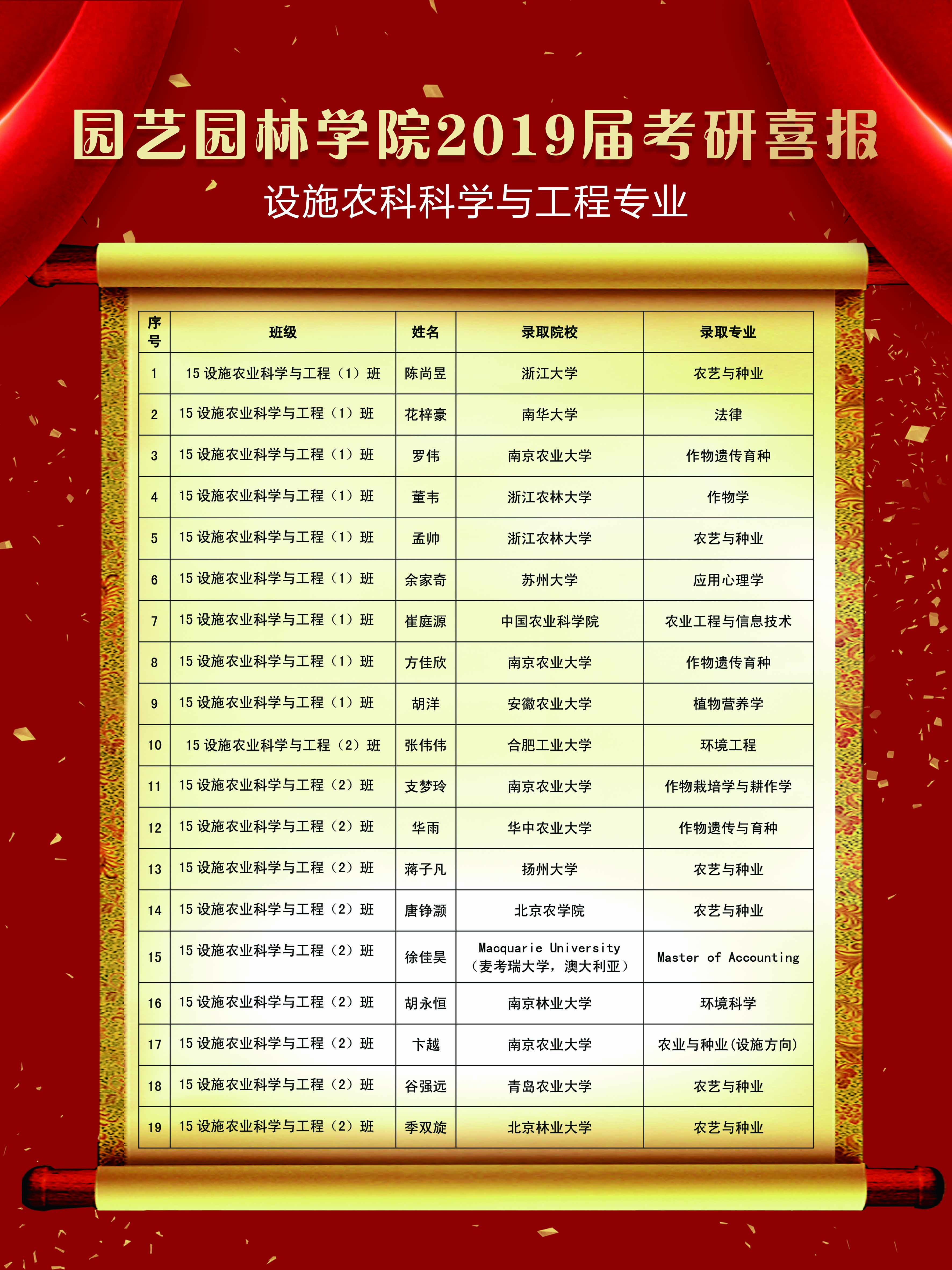 园艺园林学院2019届考研喜报

设施农科科学与工程专业

| 序号 | 班级 | 姓名 | 录取院校 | 录取专业 |
|---|---|---|---|---|
| 1 | 15设施农业科学与工程（1）班 | 陈尚昱 | 浙江大学 | 农艺与种业 |
| 2 | 15设施农业科学与工程（1）班 | 花梓豪 | 南华大学 | 法律 |
| 3 | 15设施农业科学与工程（1）班 | 罗伟 | 南京农业大学 | 作物遗传育种 |
| 4 | 15设施农业科学与工程（1）班 | 董韦 | 浙江农林大学 | 作物学 |
| 5 | 15设施农业科学与工程（1）班 | 孟帅 | 浙江农林大学 | 农艺与种业 |
| 6 | 15设施农业科学与工程（1）班 | 余家奇 | 苏州大学 | 应用心理学 |
| 7 | 15设施农业科学与工程（1）班 | 崔庭源 | 中国农业科学院 | 农业工程与信息技术 |
| 8 | 15设施农业科学与工程（1）班 | 方佳欣 | 南京农业大学 | 作物遗传育种 |
| 9 | 15设施农业科学与工程（1）班 | 胡洋 | 安徽农业大学 | 植物营养学 |
| 10 | 15设施农业科学与工程（2）班 | 张伟伟 | 合肥工业大学 | 环境工程 |
| 11 | 15设施农业科学与工程（2）班 | 支梦玲 | 南京农业大学 | 作物栽培学与耕作学 |
| 12 | 15设施农业科学与工程（2）班 | 华雨 | 华中农业大学 | 作物遗传与育种 |
| 13 | 15设施农业科学与工程（2）班 | 蒋子凡 | 扬州大学 | 农艺与种业 |
| 14 | 15设施农业科学与工程（2）班 | 唐铮灏 | 北京农学院 | 农艺与种业 |
| 15 | 15设施农业科学与工程（2）班 | 徐佳昊 | Macquarie University（麦考瑞大学，澳大利亚） | Master of Accounting |
| 16 | 15设施农业科学与工程（2）班 | 胡永恒 | 南京林业大学 | 环境科学 |
| 17 | 15设施农业科学与工程（2）班 | 卞越 | 南京农业大学 | 农业与种业(设施方向) |
| 18 | 15设施农业科学与工程（2）班 | 谷强远 | 青岛农业大学 | 农艺与种业 |
| 19 | 15设施农业科学与工程（2）班 | 季双旋 | 北京林业大学 | 农艺与种业 |